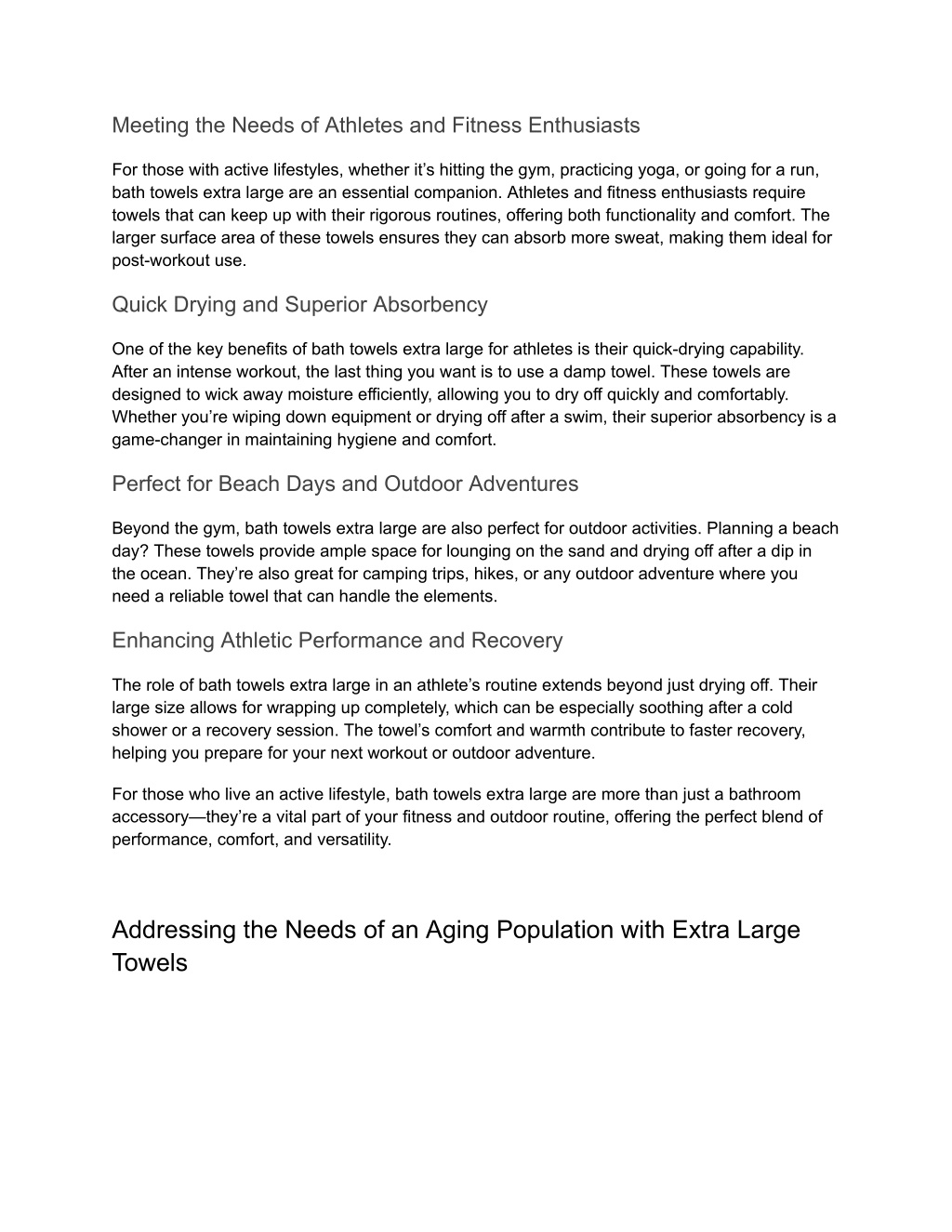 Meeting the Needs of Athletes and Fitness Enthusiasts

For those with active lifestyles, whether it’s hitting the gym, practicing yoga, or going for a run, bath towels extra large are an essential companion. Athletes and fitness enthusiasts require towels that can keep up with their rigorous routines, offering both functionality and comfort. The larger surface area of these towels ensures they can absorb more sweat, making them ideal for post-workout use.

Quick Drying and Superior Absorbency

One of the key benefits of bath towels extra large for athletes is their quick-drying capability. After an intense workout, the last thing you want is to use a damp towel. These towels are designed to wick away moisture efficiently, allowing you to dry off quickly and comfortably. Whether you’re wiping down equipment or drying off after a swim, their superior absorbency is a game-changer in maintaining hygiene and comfort.

Perfect for Beach Days and Outdoor Adventures

Beyond the gym, bath towels extra large are also perfect for outdoor activities. Planning a beach day? These towels provide ample space for lounging on the sand and drying off after a dip in the ocean. They’re also great for camping trips, hikes, or any outdoor adventure where you need a reliable towel that can handle the elements.

Enhancing Athletic Performance and Recovery

The role of bath towels extra large in an athlete’s routine extends beyond just drying off. Their large size allows for wrapping up completely, which can be especially soothing after a cold shower or a recovery session. The towel’s comfort and warmth contribute to faster recovery, helping you prepare for your next workout or outdoor adventure.

For those who live an active lifestyle, bath towels extra large are more than just a bathroom accessory—they’re a vital part of your fitness and outdoor routine, offering the perfect blend of performance, comfort, and versatility.

Addressing the Needs of an Aging Population with Extra Large Towels